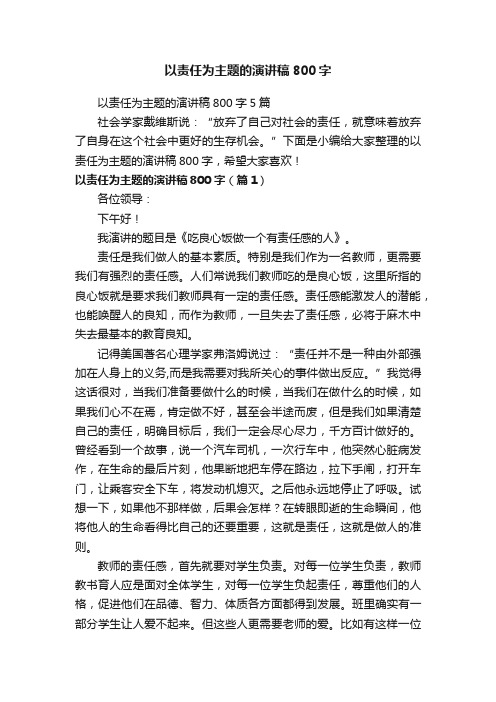 以责任为主题的演讲稿800字

以责任为主题的演讲稿800字5篇

社会学家戴维斯说："放弃了自己对社会的责任，就意味着放弃了自身在这个社会中更好的生存机会。"下面是小编给大家整理的以责任为主题的演讲稿800字，希望大家喜欢！

以责任为主题的演讲稿800字（篇1）

各位领导：

下午好！

我演讲的题目是《吃良心饭做一个有责任感的人》。

责任是我们做人的基本素质。特别是我们作为一名教师，更需要我们有强烈的责任感。人们常说我们教师吃的是良心饭，这里所指的良心饭就是要求我们教师具有一定的责任感。责任感能激发人的潜能，也能唤醒人的良知，而作为教师，一旦失去了责任感，必将于麻木中失去最基本的教育良知。

记得美国著名心理学家弗洛姆说过："责任并不是一种由外部强加在人身上的义务,而是我需要对我所关心的事件做出反应。"我觉得这话很对，当我们准备要做什么的时候，当我们在做什么的时候，如果我们心不在焉，肯定做不好，甚至会半途而废，但是我们如果清楚自己的责任，明确目标后，我们一定会尽心尽力，千方百计做好的。曾经看到一个故事，说一个汽车司机，一次行车中，他突然心脏病发作，在生命的最后片刻，他果断地把车停在路边，拉下手闸，打开车门，让乘客安全下车，将发动机熄灭。之后他永远地停止了呼吸。试想一下，如果他不那样做，后果会怎样？在转眼即逝的生命瞬间，他将他人的生命看得比自己的还要重要，这就是责任，这就是做人的准则。

教师的责任感，首先就要对学生负责。对每一位学生负责，教师教书育人应是面对全体学生，对每一位学生负起责任，尊重他们的人格，促进他们在品德、智力、体质各方面都得到发展。班里确实有一部分学生让人爱不起来。但这些人更需要老师的爱。比如有这样一位